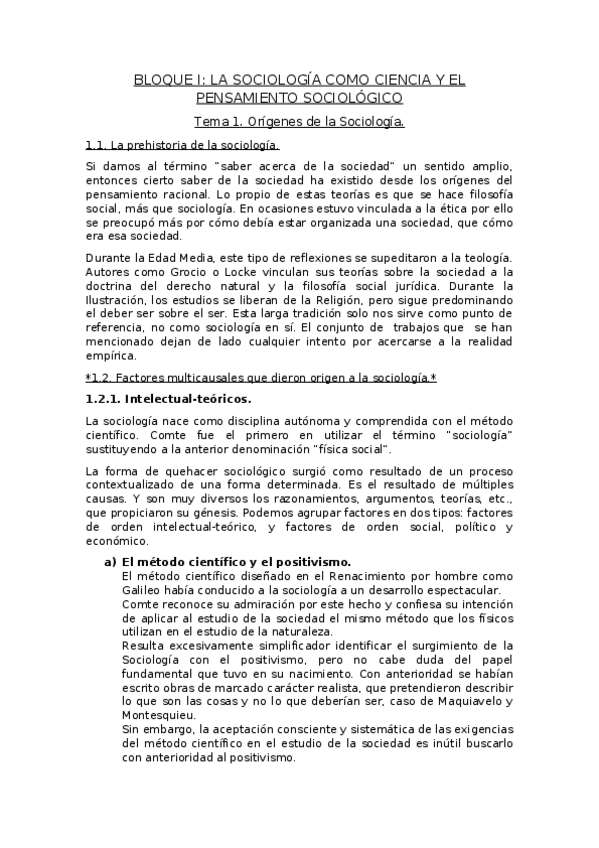 BLOQUE I: LA SOCIOLOGÍA COMO CIENCIA Y EL PENSAMIENTO SOCIOLÓGICO

Tema 1. Orígenes de la Sociología.

1.1. La prehistoria de la sociología.

Si damos al término "saber acerca de la sociedad" un sentido amplio, entonces cierto saber de la sociedad ha existido desde los orígenes del pensamiento racional. Lo propio de estas teorías es que se hace filosofía social, más que sociología. En ocasiones estuvo vinculada a la ética por ello se preocupó más por cómo debía estar organizada una sociedad, que cómo era esa sociedad.

Durante la Edad Media, este tipo de reflexiones se supeditaron a la teología. Autores como Grocio o Locke vinculan sus teorías sobre la sociedad a la doctrina del derecho natural y la filosofía social jurídica. Durante la Ilustración, los estudios se liberan de la Religión, pero sigue predominando el deber ser sobre el ser. Esta larga tradición solo nos sirve como punto de referencia, no como sociología en sí. El conjunto de trabajos que se han mencionado dejan de lado cualquier intento por acercarse a la realidad empírica.

*1.2. Factores multicausales que dieron origen a la sociología.*

1.2.1. Intelectual-teóricos.

La sociología nace como disciplina autónoma y comprendida con el método científico. Comte fue el primero en utilizar el término "sociología" sustituyendo a la anterior denominación "física social".

La forma de quehacer sociológico surgió como resultado de un proceso contextualizado de una forma determinada. Es el resultado de múltiples causas. Y son muy diversos los razonamientos, argumentos, teorías, etc., que propiciaron su génesis. Podemos agrupar factores en dos tipos: factores de orden intelectual-teórico, y factores de orden social, político y económico.

a) El método científico y el positivismo.
El método científico diseñado en el Renacimiento por hombre como Galileo había conducido a la sociología a un desarrollo espectacular.
Comte reconoce su admiración por este hecho y confiesa su intención de aplicar al estudio de la sociedad el mismo método que los físicos utilizan en el estudio de la naturaleza.
Resulta excesivamente simplificador identificar el surgimiento de la Sociología con el positivismo, pero no cabe duda del papel fundamental que tuvo en su nacimiento. Con anterioridad se habían escrito obras de marcado carácter realista, que pretendieron describir lo que son las cosas y no lo que deberían ser, caso de Maquiavelo y Montesquieu.
Sin embargo, la aceptación consciente y sistemática de las exigencias del método científico en el estudio de la sociedad es inútil buscarlo con anterioridad al positivismo.